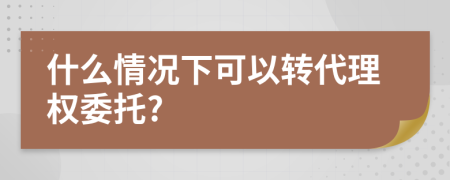 什么情况下可以转代理权委托?